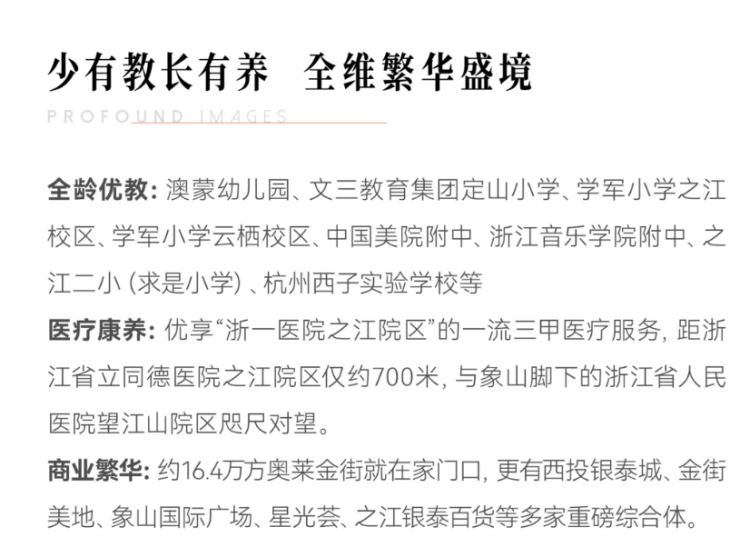 少有教长有养 全维繁华盛境

PROFOUND IMAGES

全龄优教：澳蒙幼儿园、文三教育集团定山小学、学军小学之江校区、学军小学云栖校区、中国美院附中、浙江音乐学院附中、之江二小（求是小学）、杭州西子实验学校等

医疗康养：优享“浙一医院之江院区”的一流三甲医疗服务，距浙江省立同德医院之江院区仅约700米，与象山脚下的浙江省人民医院望江山院区咫尺对望。

商业繁华：约16.4万方奥莱金街就在家门口，更有西投银泰城、金街美地、象山国际广场、星光荟、之江银泰百货等多家重磅综合体。